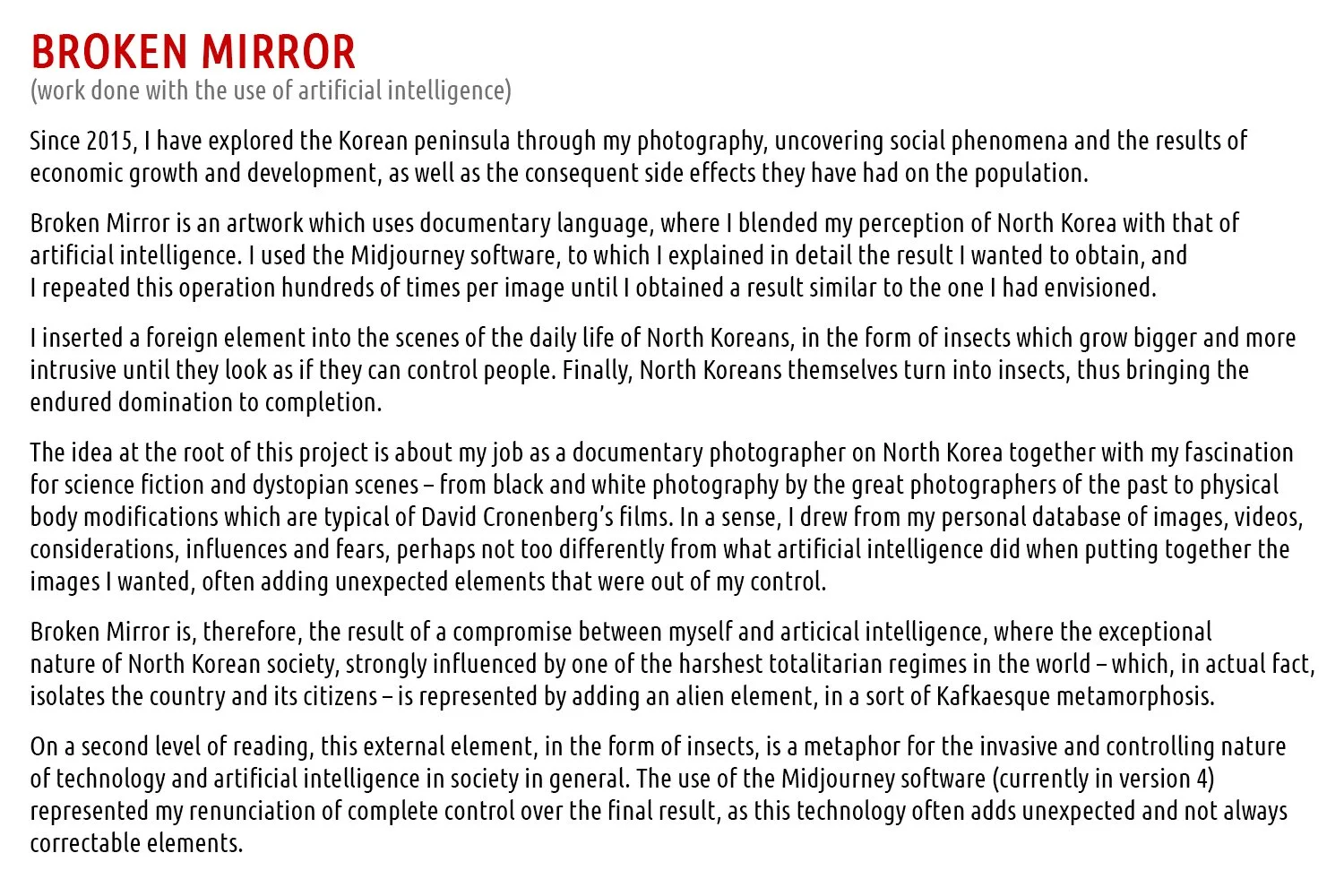 BROKEN MIRROR
(work done with the use of artificial intelligence)

Since 2015, I have explored the Korean peninsula through my photography, uncovering social phenomena and the results of economic growth and development, as well as the consequent side effects they have had on the population.

Broken Mirror is an artwork which uses documentary language, where I blended my perception of North Korea with that of artificial intelligence. I used the Midjourney software, to which I explained in detail the result I wanted to obtain, and I repeated this operation hundreds of times per image until I obtained a result similar to the one I had envisioned.

I inserted a foreign element into the scenes of the daily life of North Koreans, in the form of insects which grow bigger and more intrusive until they look as if they can control people. Finally, North Koreans themselves turn into insects, thus bringing the endured domination to completion.

The idea at the root of this project is about my job as a documentary photographer on North Korea together with my fascination for science fiction and dystopian scenes – from black and white photography by the great photographers of the past to physical body modifications which are typical of David Cronenberg's films. In a sense, I drew from my personal database of images, videos, considerations, influences and fears, perhaps not too differently from what artificial intelligence did when putting together the images I wanted, often adding unexpected elements that were out of my control.

Broken Mirror is, therefore, the result of a compromise between myself and articical intelligence, where the exceptional nature of North Korean society, strongly influenced by one of the harshest totalitarian regimes in the world – which, in actual fact, isolates the country and its citizens – is represented by adding an alien element, in a sort of Kafkaesque metamorphosis.

On a second level of reading, this external element, in the form of insects, is a metaphor for the invasive and controlling nature of technology and artificial intelligence in society in general. The use of the Midjourney software (currently in version 4) represented my renunciation of complete control over the final result, as this technology often adds unexpected and not always correctable elements.